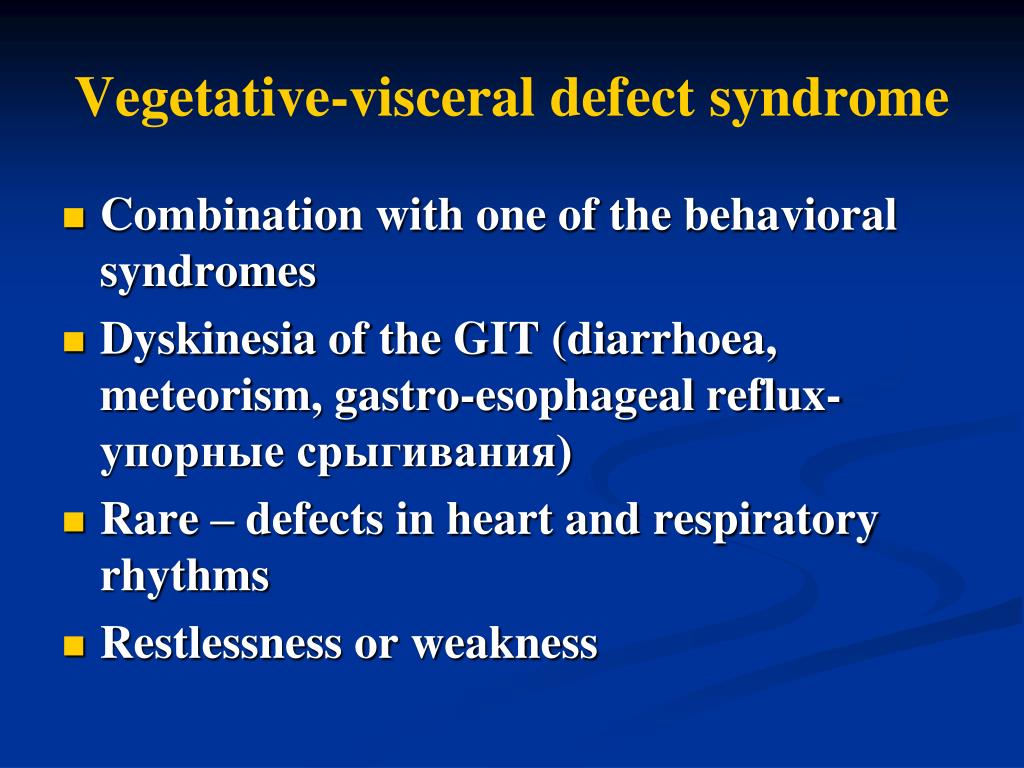 Vegetative-visceral defect syndrome

- Combination with one of the behavioral syndromes
- Dyskinesia of the GIT (diarrhoea, meteorism, gastro-esophageal reflux-упорные срыгивания)
- Rare – defects in heart and respiratory rhythms
- Restlessness or weakness